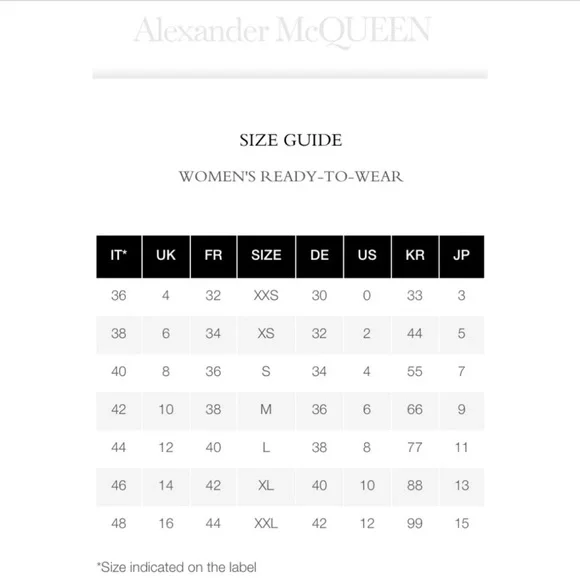 Alexander McQUEEN

SIZE GUIDE

WOMEN'S READY-TO-WEAR

| IT* | UK | FR | SIZE | DE | US | KR | JP |
|---|---|---|---|---|---|---|---|
| 36 | 4 | 32 | XXS | 30 | 0 | 33 | 3 |
| 38 | 6 | 34 | XS | 32 | 2 | 44 | 5 |
| 40 | 8 | 36 | S | 34 | 4 | 55 | 7 |
| 42 | 10 | 38 | M | 36 | 6 | 66 | 9 |
| 44 | 12 | 40 | L | 38 | 8 | 77 | 11 |
| 46 | 14 | 42 | XL | 40 | 10 | 88 | 13 |
| 48 | 16 | 44 | XXL | 42 | 12 | 99 | 15 |

*Size indicated on the label